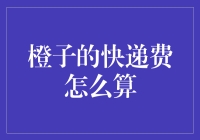 橙子的快递费怎么算